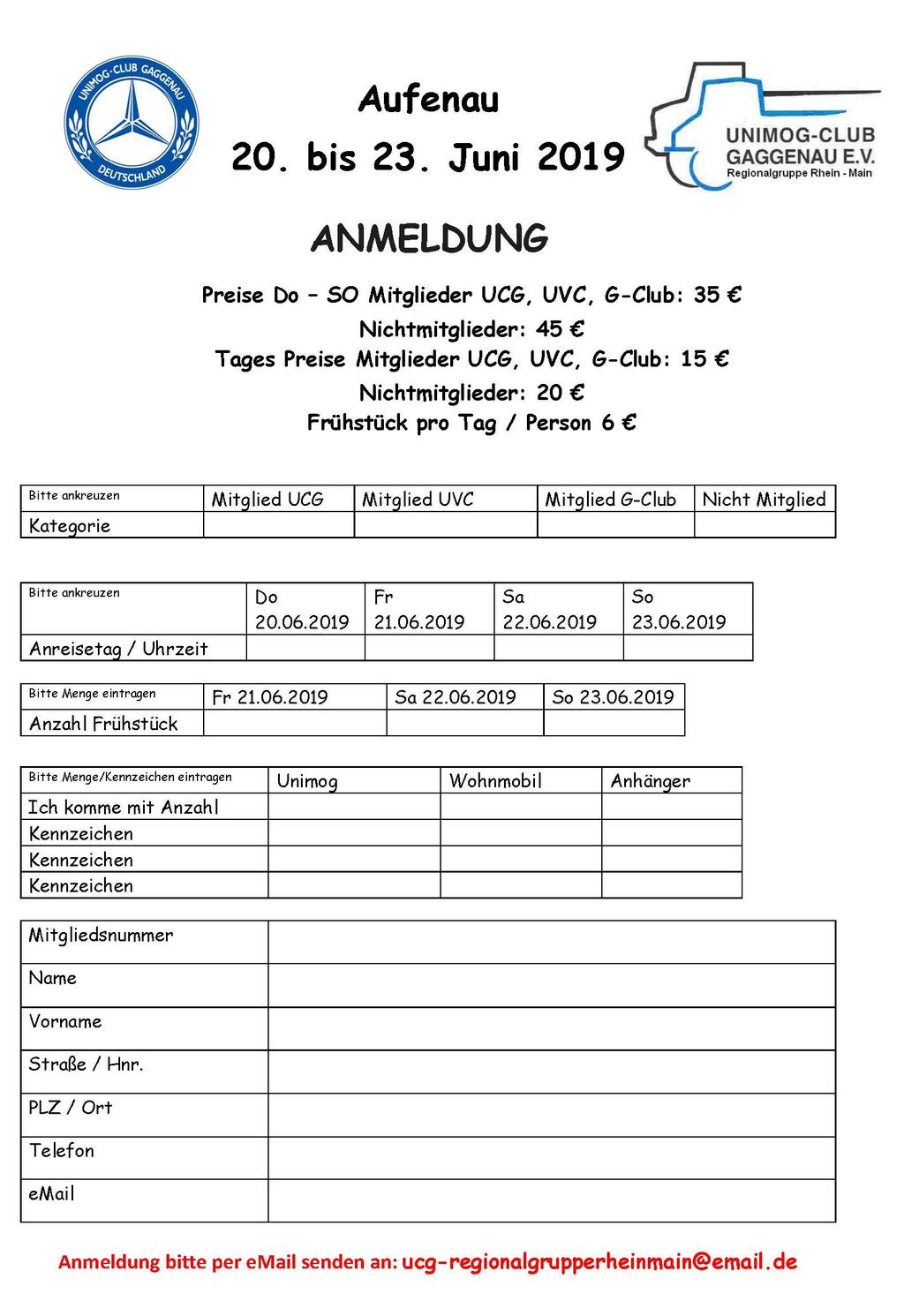 UNIMOG-CLUB GAGGENAU
DEUTSCHLAND

Aufenau

20. bis 23. Juni 2019

UNIMOG-CLUB GAGGENAU E.V.
Regionalgruppe Rhein - Main

ANMELDUNG

Preise Do – SO Mitglieder UCG, UVC, G-Club: 35 €
Nichtmitglieder: 45 €
Tages Preise Mitglieder UCG, UVC, G-Club: 15 €
Nichtmitglieder: 20 €
Frühstück pro Tag / Person 6 €

| Bitte ankreuzen | Mitglied UCG | Mitglied UVC | Mitglied G-Club | Nicht Mitglied |
|---|---|---|---|---|
| Kategorie | | | | |

| Bitte ankreuzen | Do 20.06.2019 | Fr 21.06.2019 | Sa 22.06.2019 | So 23.06.2019 |
|---|---|---|---|---|
| Anreisetag / Uhrzeit | | | | |

| Bitte Menge eintragen | Fr 21.06.2019 | Sa 22.06.2019 | So 23.06.2019 |
|---|---|---|---|
| Anzahl Frühstück | | | |

| Bitte Menge/Kennzeichen eintragen | Unimog | Wohnmobil | Anhänger |
|---|---|---|---|
| Ich komme mit Anzahl | | | |
| Kennzeichen | | | |
| Kennzeichen | | | |
| Kennzeichen | | | |

| Mitgliedsnummer | |
|---|---|
| Name | |
| Vorname | |
| Straße / Hnr. | |
| PLZ / Ort | |
| Telefon | |
| eMail | |

Anmeldung bitte per eMail senden an: ucg-regionalgrupperheinmain@email.de